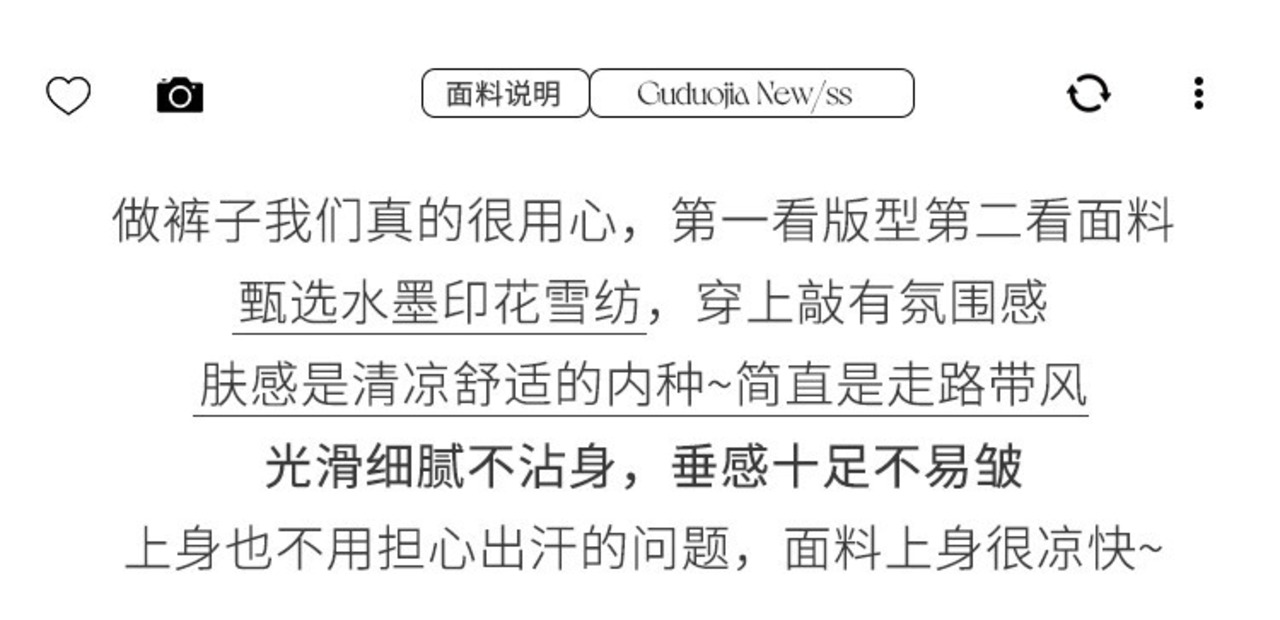 面料说明 Guduojia New/ss

做裤子我们真的很用心，第一看版型第二看面料

甄选水墨印花雪纺，穿上敲有氛围感

肤感是清凉舒适的内种~简直是走路带风

光滑细腻不沾身，垂感十足不易皱

上身也不用担心出汗的问题，面料上身很凉快~